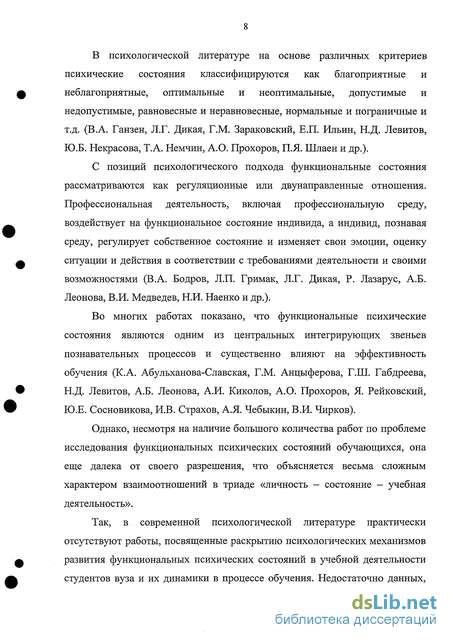 8

В психологической литературе на основе различных критериев психические состояния классифицируются как благоприятные и неблагоприятные, оптимальные и неоптимальные, допустимые и недопустимые, равновесные и неравновесные, нормальные и пограничные и т.д. (В.А. Ганзен, Л.Г. Дикая, Г.М. Зараковский, Е.П. Ильин, Н.Д. Левитов, Ю.Б. Некрасова, Т.А. Немчин, А.О. Прохоров, П.Я. Шлаен и др.).

С позиций психологического подхода функциональные состояния рассматриваются как регуляционные или двунаправленные отношения. Профессиональная деятельность, включая профессиональную среду, воздействует на функциональное состояние индивида, а индивид, познавая среду, регулирует собственное состояние и изменяет свои эмоции, оценку ситуации и действия в соответствии с требованиями деятельности и своими возможностями (В.А. Бодров, Л.П. Гримак, Л.Г. Дикая, Р. Лазарус, А.Б. Леонова, В.И. Медведев, Н.И. Наенко и др.).

Во многих работах показано, что функциональные психические состояния являются одним из центральных интегрирующих звеньев познавательных процессов и существенно влияют на эффективность обучения (К.А. Абульханова-Славская, Г.М. Анцыферова, Г.Ш. Габдреева, Н.Д. Левитов, А.Б. Леонова, А.И. Киколов, А.О. Прохоров, Я. Рейковский, Ю.Е. Сосновикова, И.В. Страхов, А.Я. Чебыкин, В.И. Чирков).

Однако, несмотря на наличие большого количества работ по проблеме исследования функциональных психических состояний обучающихся, она еще далека от своего разрешения, что объясняется весьма сложным характером взаимоотношений в триаде «личность – состояние – учебная деятельность».

Так, в современной психологической литературе практически отсутствуют работы, посвященные раскрытию психологических механизмов развития функциональных психических состояний в учебной деятельности студентов вуза и их динамики в процессе обучения. Недостаточно данных,

dsLib.net
библиотека диссертаций